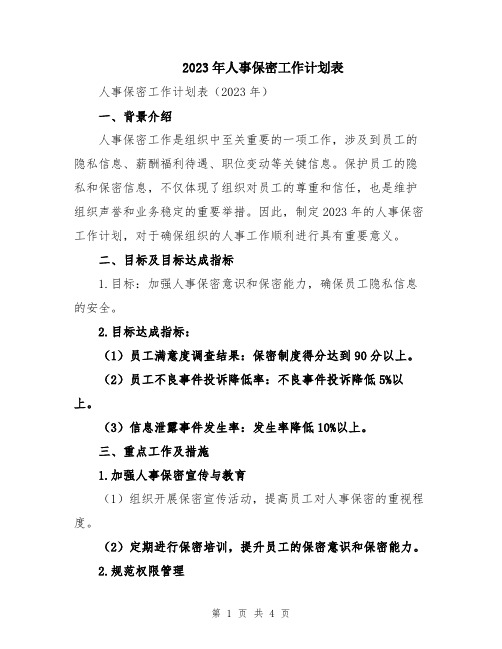 2023年人事保密工作计划表

人事保密工作计划表（2023年）

一、背景介绍

人事保密工作是组织中至关重要的一项工作，涉及到员工的隐私信息、薪酬福利待遇、职位变动等关键信息。保护员工的隐私和保密信息，不仅体现了组织对员工的尊重和信任，也是维护组织声誉和业务稳定的重要举措。因此，制定2023年的人事保密工作计划，对于确保组织的人事工作顺利进行具有重要意义。

二、目标及目标达成指标

1.目标：加强人事保密意识和保密能力，确保员工隐私信息的安全。

2.目标达成指标：

（1）员工满意度调查结果：保密制度得分达到90分以上。

（2）员工不良事件投诉降低率：不良事件投诉降低5%以上。

（3）信息泄露事件发生率：发生率降低10%以上。

三、重点工作及措施

1.加强人事保密宣传与教育

（1）组织开展保密宣传活动，提高员工对人事保密的重视程度。

（2）定期进行保密培训，提升员工的保密意识和保密能力。

2.规范权限管理

第 1 页 共 4 页